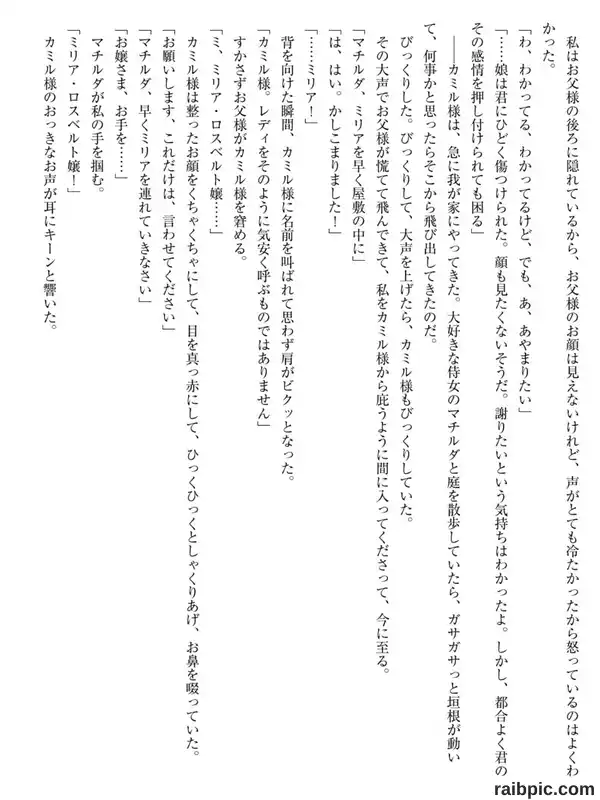 私はお父様の後ろに隠れているから、お父様のお顔は見えないけれど、声がとても冷たかったから怒っているのはよくわかった。

「わ、わかってる、わかってるけど、でも、あ、あやまりたい」

「……娘は君にひどく傷つけられた。顔も見たくないそうだ。謝りたいという気持ちはわかったよ。しかし、都合よく君のその感情を押し付けられても困る」

――カミル様は、急に我が家にやってきた。大好きな侍女のマチルダと庭を散歩していたら、ガサガサっと垣根が動いて、何事かと思ったらそこから飛び出してきたのだ。

びっくりした。びっくりして、大声を上げたら、カミル様もびっくりしていた。

その大声でお父様が慌てて飛んできて、私をカミル様から庇うように間に入ってくださって、今に至る。

「マチルダ、ミリアを早く屋敷の中に」

「は、はい。かしこまりました！」

「……ミリア！」

背を向けた瞬間、カミル様に名前を叫ばれて思わず肩がビクッとなった。

「カミル様。レディをそのように気安く呼ぶものではありません」

すかさずお父様がカミル様を窘める。

「ミ、ミリア・ロスベルト嬢……」

カミル様は整ったお顔をくちゃくちゃにして、目を真っ赤にして、ひっくひっくとしゃくりあげ、お鼻を啜っていた。

「お願いします、これだけは、言わせてください」

「マチルダ、早くミリアを連れていきなさい」

「お嬢さま、お手を……」

マチルダが私の手を掴む。

「ミリア・ロスベルト嬢！」

カミル様のおっきなお声が耳にキーンと響いた。

raibpic.com